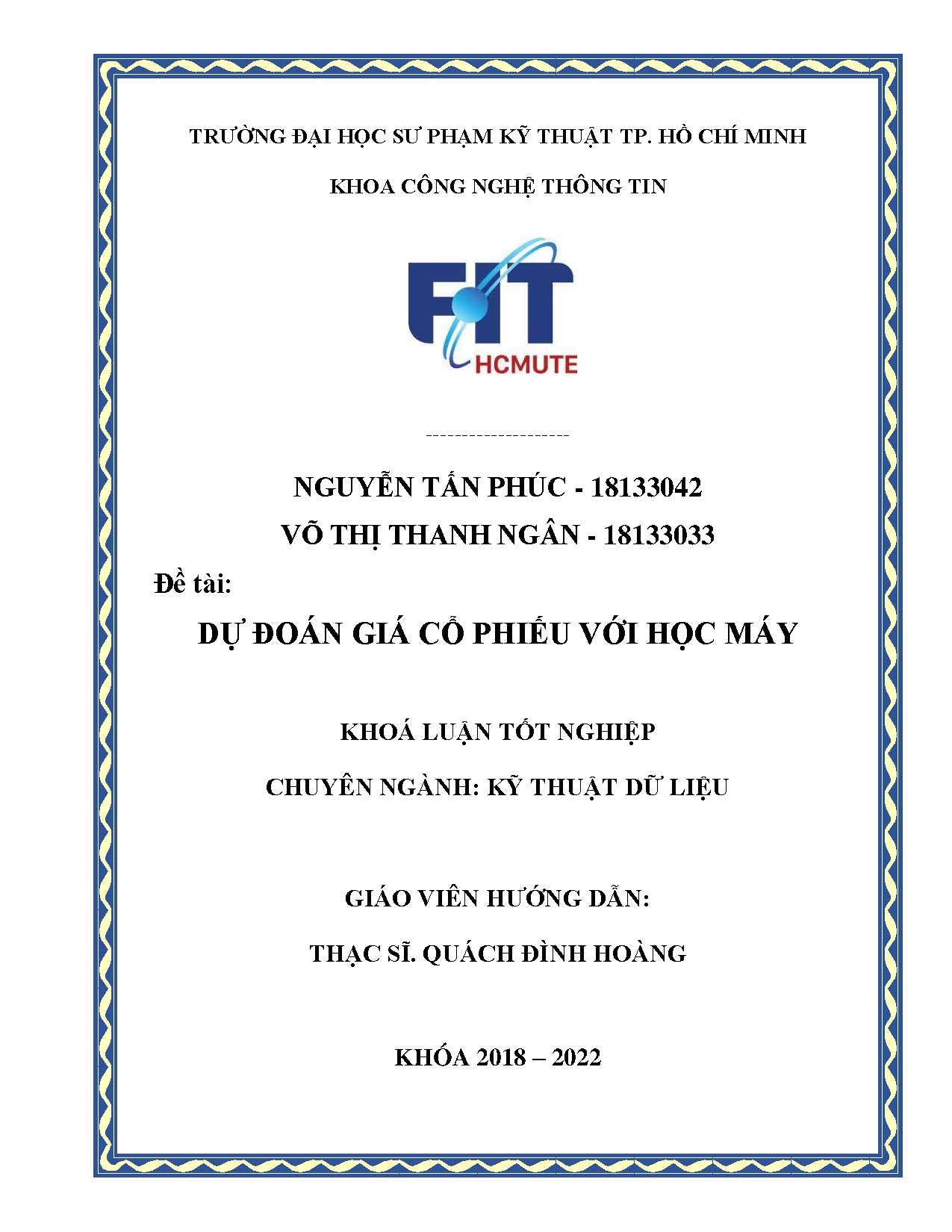 TRƯỜNG ĐẠI HỌC SƯ PHẠM KỸ THUẬT TP. HỒ CHÍ MINH

KHOA CÔNG NGHỆ THÔNG TIN

FIT
HCMUTE

--------------------

NGUYỄN TẤN PHÚC - 18133042
VÕ THỊ THANH NGÂN - 18133033

Đề tài:

DỰ ĐOÁN GIÁ CỔ PHIẾU VỚI HỌC MÁY

KHOÁ LUẬN TỐT NGHIỆP

CHUYÊN NGÀNH: KỸ THUẬT DỮ LIỆU

GIÁO VIÊN HƯỚNG DẪN:

THẠC SĨ. QUÁCH ĐÌNH HOÀNG

KHÓA 2018 – 2022